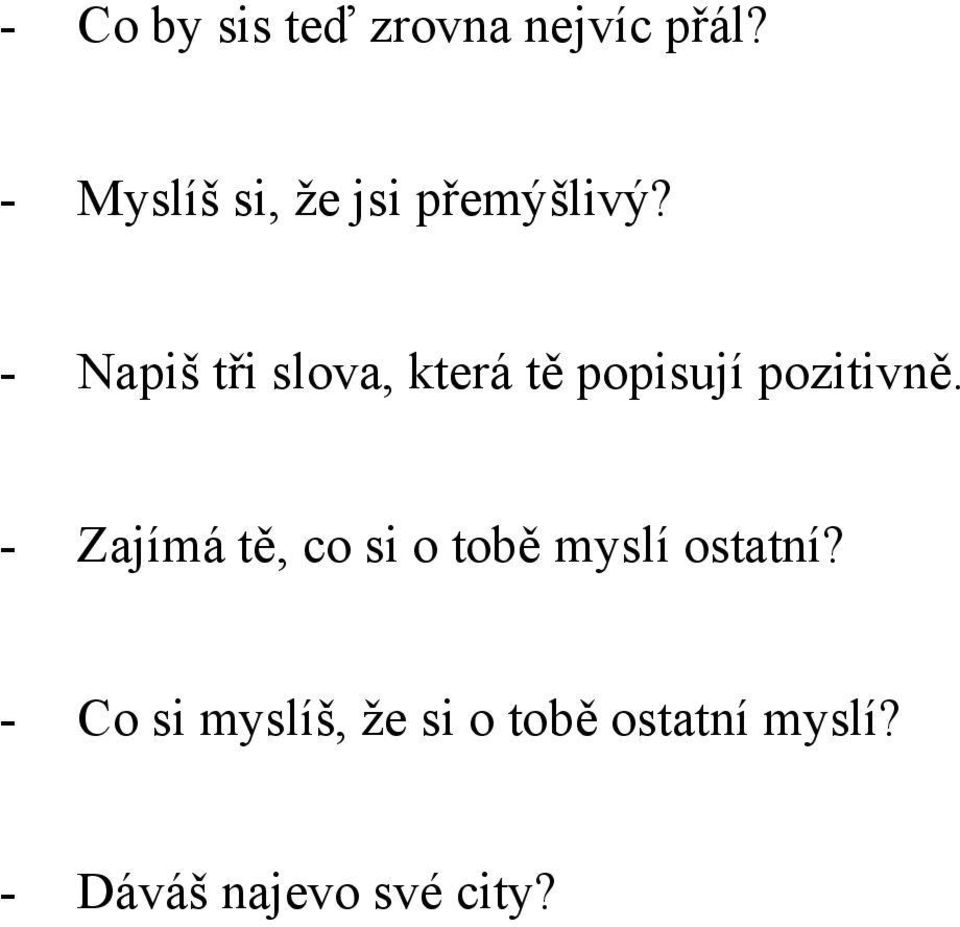 - Co by sis teď zrovna nejvíc přál?

- Myslíš si, že jsi přemýšlivý?

- Napiš tři slova, která tě popisují pozitivně.

- Zajímá tě, co si o tobě myslí ostatní?

- Co si myslíš, že si o tobě ostatní myslí?

- Dáváš najevo své city?